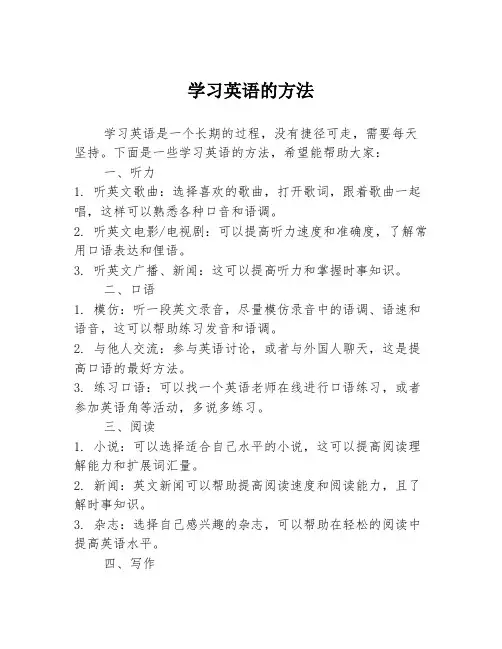 学习英语的方法

学习英语是一个长期的过程，没有捷径可走，需要每天坚持。下面是一些学习英语的方法，希望能帮助大家：

一、听力

1. 听英文歌曲：选择喜欢的歌曲，打开歌词，跟着歌曲一起唱，这样可以熟悉各种口音和语调。

2. 听英文电影/电视剧：可以提高听力速度和准确度，了解常用口语表达和俚语。

3. 听英文广播、新闻：这可以提高听力和掌握时事知识。

二、口语

1. 模仿：听一段英文录音，尽量模仿录音中的语调、语速和语音，这可以帮助练习发音和语调。

2. 与他人交流：参与英语讨论，或者与外国人聊天，这是提高口语的最好方法。

3. 练习口语：可以找一个英语老师在线进行口语练习，或者参加英语角等活动，多说多练习。

三、阅读

1. 小说：可以选择适合自己水平的小说，这可以提高阅读理解能力和扩展词汇量。

2. 新闻：英文新闻可以帮助提高阅读速度和阅读能力，且了解时事知识。

3. 杂志：选择自己感兴趣的杂志，可以帮助在轻松的阅读中提高英语水平。

四、写作